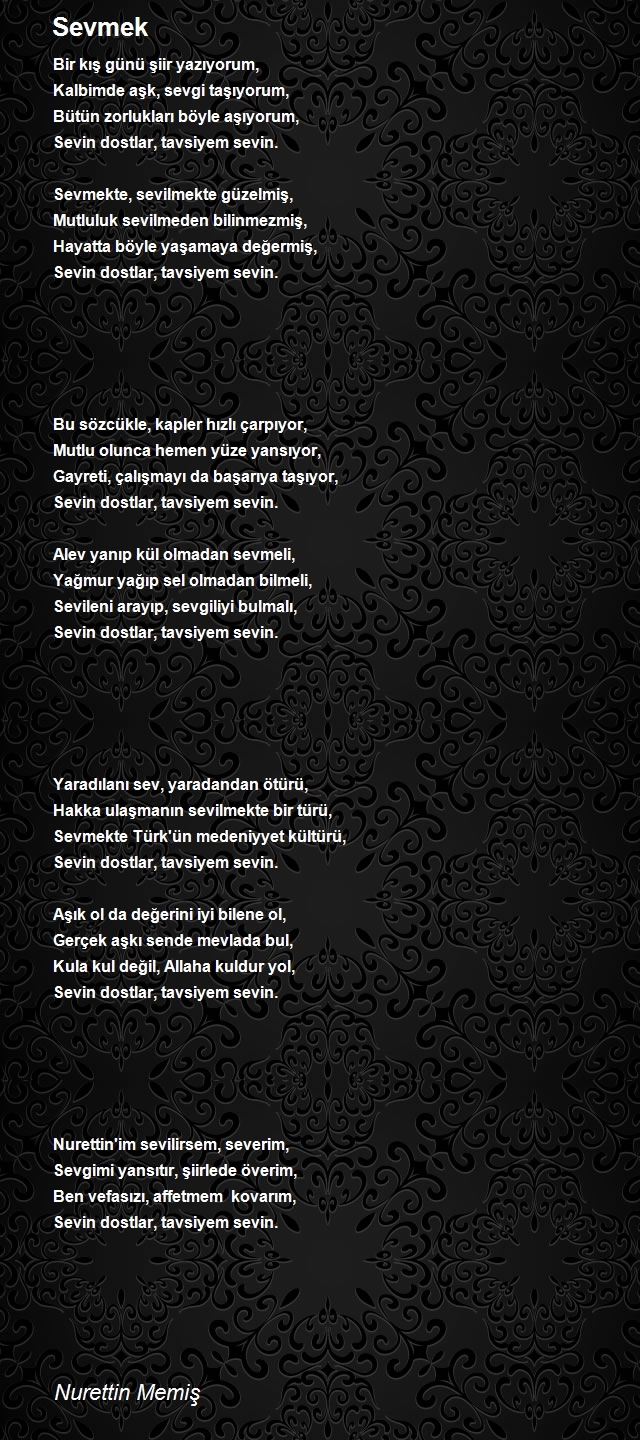 Sevmek

Bir kış günü şiir yazıyorum,
Kalbimde aşk, sevgi taşıyorum,
Bütün zorlukları böyle aşıyorum,
Sevin dostlar, tavsiyem sevin.

Sevmekte, sevilmekte güzelmiş,
Mutluluk sevilmeden bilinmezmiş,
Hayatta böyle yaşamaya değermiş,
Sevin dostlar, tavsiyem sevin.

Bu sözcükle, kapler hızlı çarpıyor,
Mutlu olunca hemen yüze yansıyor,
Gayreti, çalışmayı da başarıya taşıyor,
Sevin dostlar, tavsiyem sevin.

Alev yanıp kül olmadan sevmeli,
Yağmur yağıp sel olmadan bilmeli,
Sevileni arayıp, sevgiliyi bulmalı,
Sevin dostlar, tavsiyem sevin.

Yaradılanı sev, yaradandan ötürü,
Hakka ulaşmanın sevilmekte bir türü,
Sevmekte Türk'ün medeniyyet kültürü,
Sevin dostlar, tavsiyem sevin.

Aşık ol da değerini iyi bilene ol,
Gerçek aşkı sende mevlada bul,
Kula kul değil, Allaha kuldur yol,
Sevin dostlar, tavsiyem sevin.

Nurettin'im sevilirsem, severim,
Sevgimi yansıtır, şiirlede överim,
Ben vefasızı, affetmem kovarım,
Sevin dostlar, tavsiyem sevin.

Nurettin Memiş